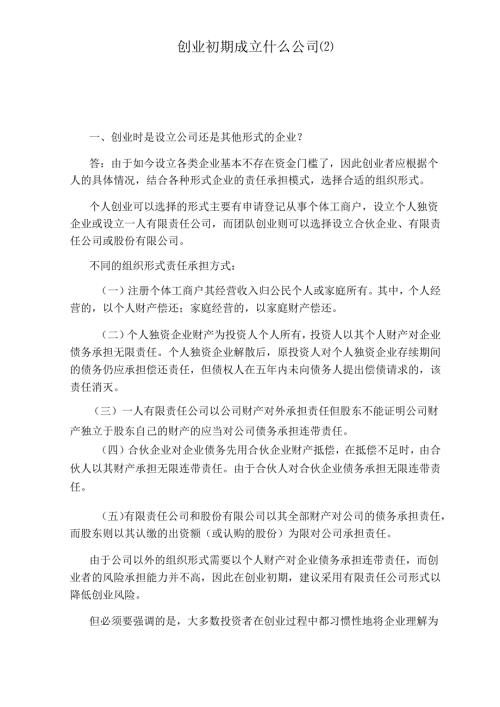 创业初期成立什么公司(2)

一、创业时是设立公司还是其他形式的企业？

答：由于如今设立各类企业基本不存在资金门槛了，因此创业者应根据个人的具体情况，结合各种形式企业的责任承担模式，选择合适的组织形式。

个人创业可以选择的形式主要有申请登记从事个体工商户，设立个人独资企业或设立一人有限责任公司，而团队创业则可以选择设立合伙企业、有限责任公司或股份有限公司。

不同的组织形式责任承担方式：

（一）注册个体工商户其经营收入归公民个人或家庭所有。其中，个人经营的，以个人财产偿还；家庭经营的，以家庭财产偿还。

（二）个人独资企业财产为投资人个人所有，投资人以其个人财产对企业债务承担无限责任。个人独资企业解散后，原投资人对个人独资企业存续期间的债务仍应承担偿还责任，但债权人在五年内未向债务人提出偿债请求的，该责任消灭。

（三）一人有限责任公司以公司财产对外承担责任但股东不能证明公司财产独立于股东自己的财产的应当对公司债务承担连带责任。

（四）合伙企业对企业债务先用合伙企业财产抵偿，在抵偿不足时，由合伙人以其财产承担无限连带责任。由于合伙人对合伙企业债务承担无限连带责任。

（五）有限责任公司和股份有限公司以其全部财产对公司的债务承担责任，而股东则以其认缴的出资额（或认购的股份）为限对公司承担责任。

由于公司以外的组织形式需要以个人财产对企业债务承担连带责任，而创业者的风险承担能力并不高，因此在创业初期，建议采用有限责任公司形式以降低创业风险。

但必须要强调的是，大多数投资者在创业过程中都习惯性地将企业理解为